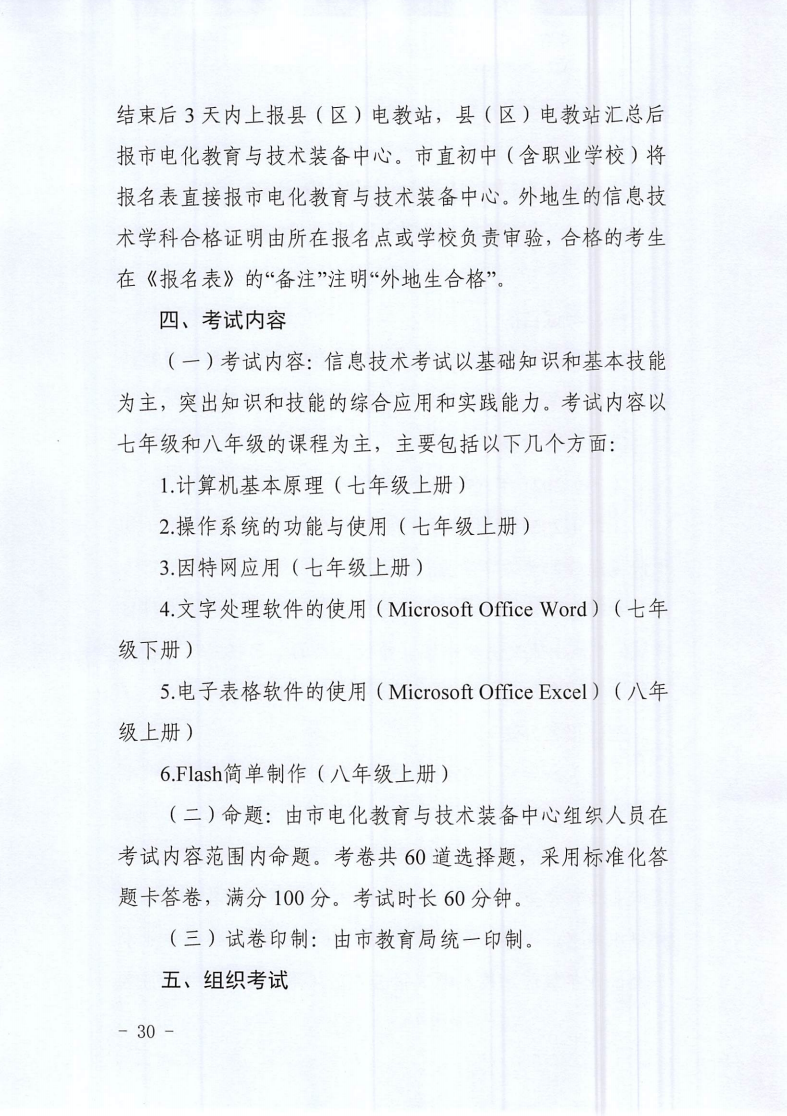 结束后 3 天内上报县（区）电教站，县（区）电教站汇总后报市电化教育与技术装备中心。市直初中（含职业学校）将报名表直接报市电化教育与技术装备中心。外地生的信息技术学科合格证明由所在报名点或学校负责审验，合格的考生在《报名表》的“备注”注明“外地生合格”。

四、考试内容

（一）考试内容：信息技术考试以基础知识和基本技能为主，突出知识和技能的综合应用和实践能力。考试内容以七年级和八年级的课程为主，主要包括以下几个方面：

1.计算机基本原理（七年级上册）

2.操作系统的功能与使用（七年级上册）

3.因特网应用（七年级上册）

4.文字处理软件的使用（Microsoft Office Word）（七年级下册）

5.电子表格软件的使用（Microsoft Office Excel）（八年级上册）

6.Flash简单制作（八年级上册）

（二）命题：由市电化教育与技术装备中心组织人员在考试内容范围内命题。考卷共 60 道选择题，采用标准化答题卡答卷，满分 100 分。考试时长 60 分钟。

（三）试卷印制：由市教育局统一印制。

五、组织考试

- 30 -